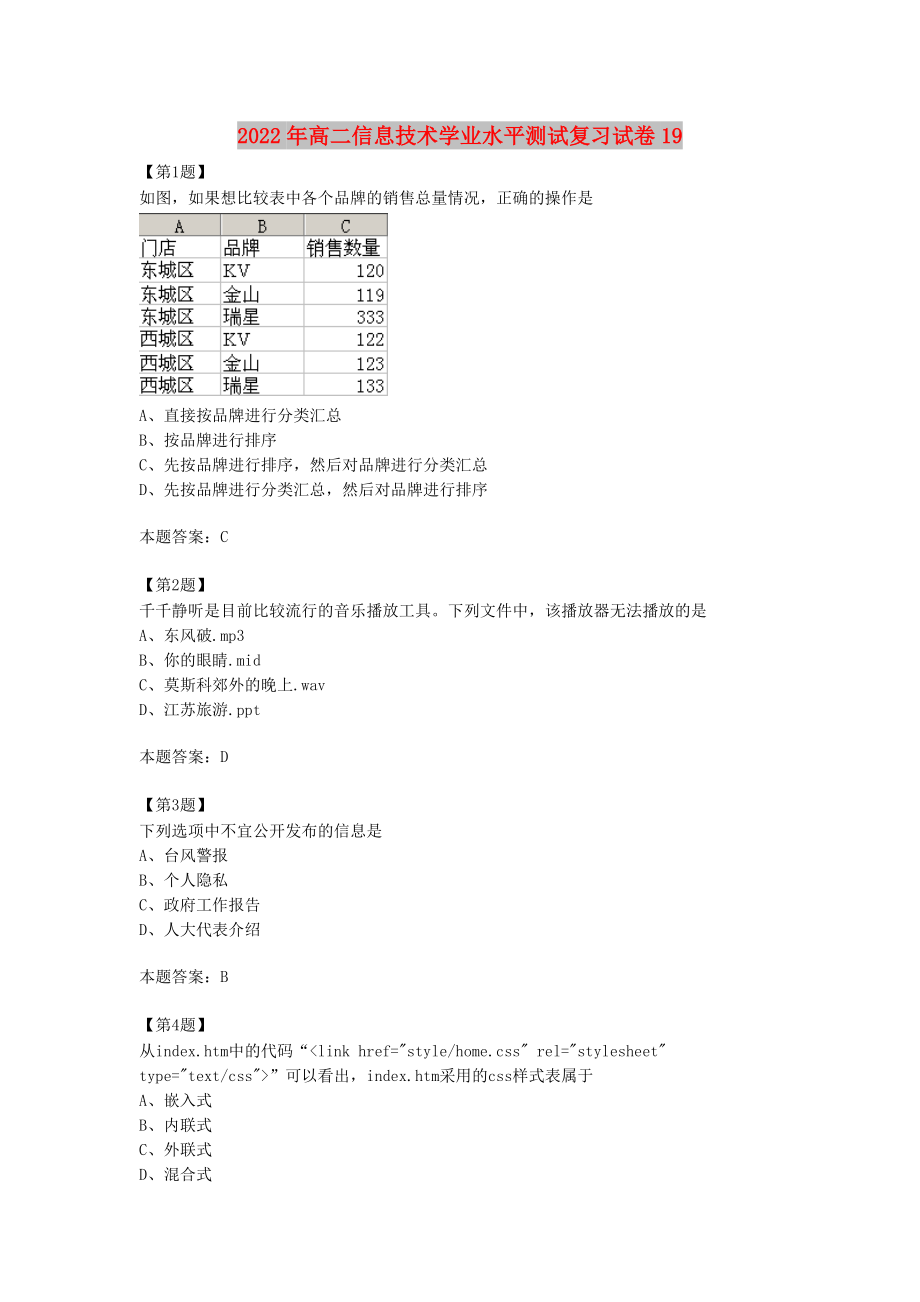 2022年高二信息技术学业水平测试复习试卷19

【第1题】
如图，如果想比较表中各个品牌的销售总量情况，正确的操作是

| A | B | C |
|---|---|---|
| 门店 | 品牌 | 销售数量 |
| 东城区 | KV | 120 |
| 东城区 | 金山 | 119 |
| 东城区 | 瑞星 | 333 |
| 西城区 | KV | 122 |
| 西城区 | 金山 | 123 |
| 西城区 | 瑞星 | 133 |

A、直接按品牌进行分类汇总
B、按品牌进行排序
C、先按品牌进行排序，然后对品牌进行分类汇总
D、先按品牌进行分类汇总，然后对品牌进行排序

本题答案：C

【第2题】
千千静听是目前比较流行的音乐播放工具。下列文件中，该播放器无法播放的是
A、东风破.mp3
B、你的眼睛.mid
C、莫斯科郊外的晚上.wav
D、江苏旅游.ppt

本题答案：D

【第3题】
下列选项中不宜公开发布的信息是
A、台风警报
B、个人隐私
C、政府工作报告
D、人大代表介绍

本题答案：B

【第4题】
从index.htm中的代码“<link href="style/home.css" rel="stylesheet" type="text/css">”可以看出，index.htm采用的css样式表属于
A、嵌入式
B、内联式
C、外联式
D、混合式